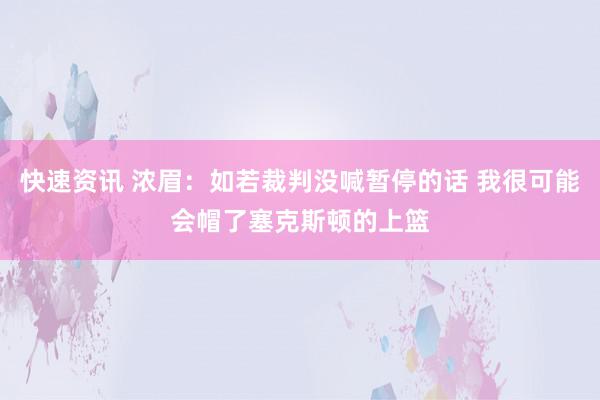 快速资讯 浓眉：如若裁判没喊暂停的话 我很可能会帽了塞克斯顿的上篮